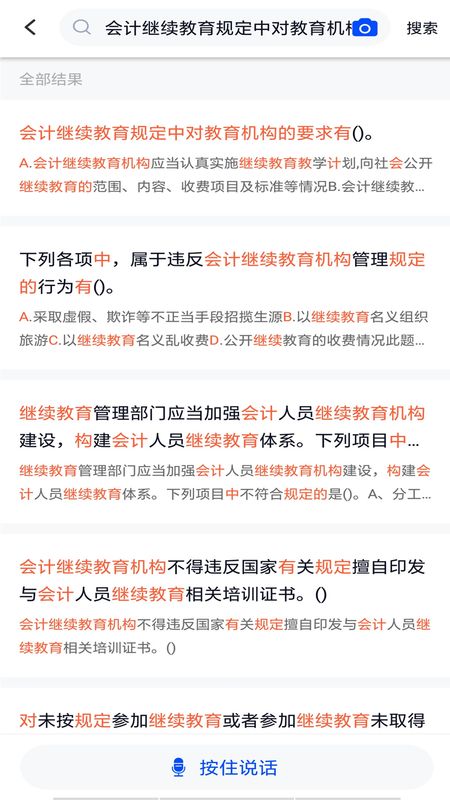 会计继续教育规定中对教育机构 搜索

全部结果

会计继续教育规定中对教育机构的要求有()。

A.会计继续教育机构应当认真实施继续教育教学计划,向社会公开继续教育的范围、内容、收费项目及标准等情况B.会计继续教...

下列各项中，属于违反会计继续教育机构管理规定的行为有()。

A.采取虚假、欺诈等不正当手段招揽生源B.以继续教育名义组织旅游C.以继续教育名义乱收费D.公开继续教育的收费情况此题...

继续教育管理部门应当加强会计人员继续教育机构建设，构建会计人员继续教育体系。下列项目中...

继续教育管理部门应当加强会计人员继续教育机构建设，构建会计人员继续教育体系。下列项目中不符合规定的是()。A、分工...

会计继续教育机构不得违反国家有关规定擅自印发与会计人员继续教育相关培训证书。()

会计继续教育机构不得违反国家有关规定擅自印发与会计人员继续教育相关培训证书。()

对未按规定参加继续教育或者参加继续教育未取得

按住说话